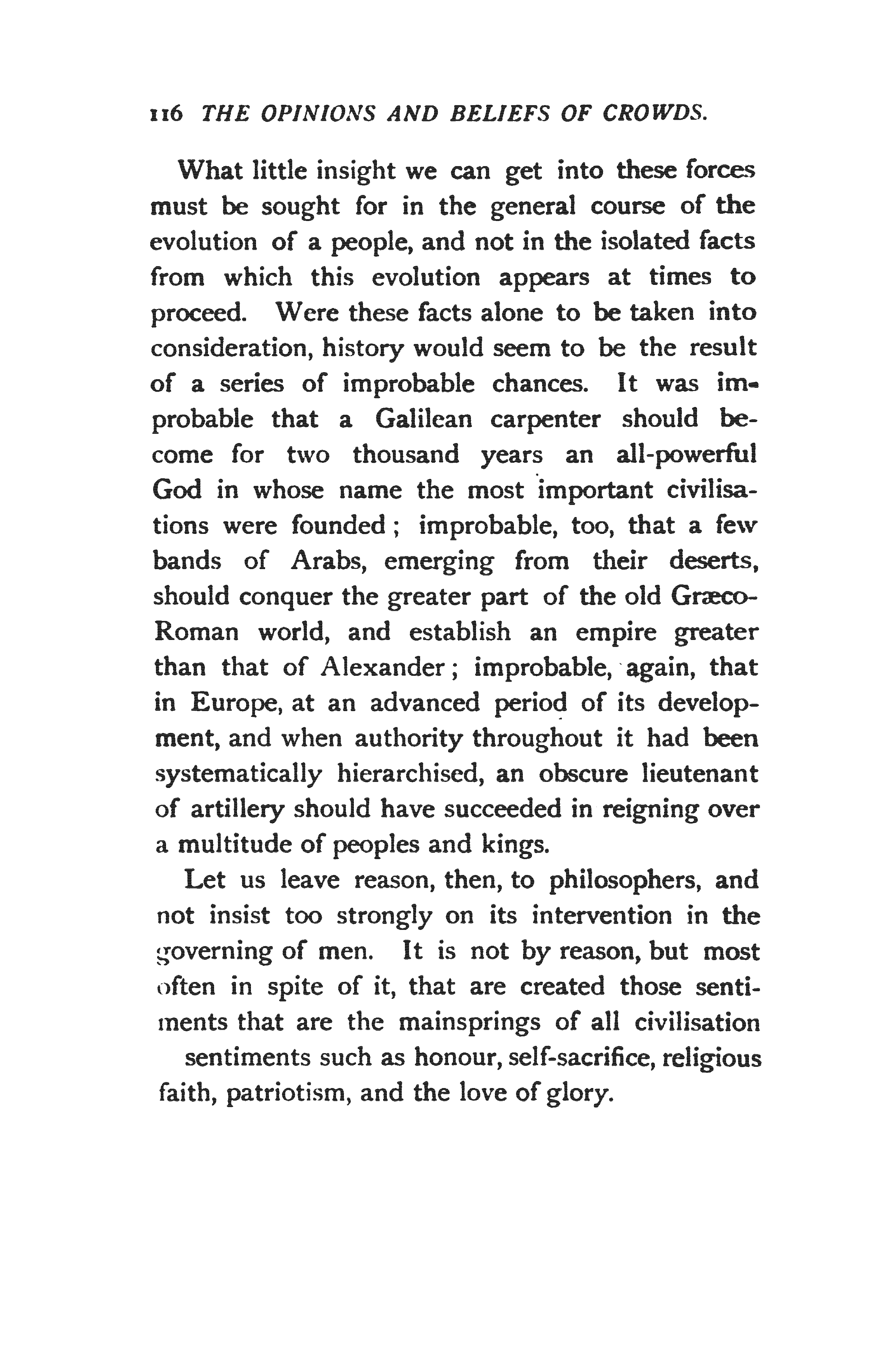 116 THE OPINIONS AND BELIEFS OF CROWDS.

What little insight we can get into these forces must be sought for in the general course of the evolution of a people, and not in the isolated facts from which this evolution appears at times to proceed. Were these facts alone to be taken into consideration, history would seem to be the result of a series of improbable chances. It was improbable that a Galilean carpenter should become for two thousand years an all-powerful God in whose name the most important civilisations were founded; improbable, too, that a few bands of Arabs, emerging from their deserts, should conquer the greater part of the old Græco-Roman world, and establish an empire greater than that of Alexander; improbable, again, that in Europe, at an advanced period of its development, and when authority throughout it had been systematically hierarchised, an obscure lieutenant of artillery should have succeeded in reigning over a multitude of peoples and kings.

Let us leave reason, then, to philosophers, and not insist too strongly on its intervention in the governing of men. It is not by reason, but most often in spite of it, that are created those sentiments that are the mainsprings of all civilisation sentiments such as honour, self-sacrifice, religious faith, patriotism, and the love of glory.